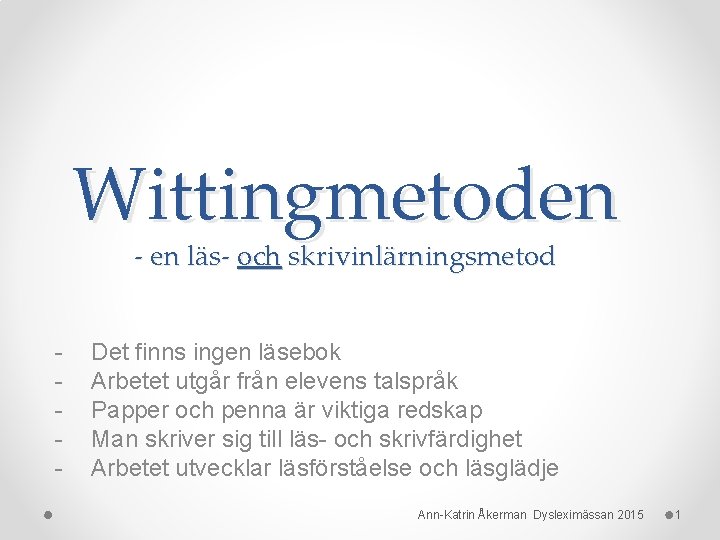 Wittingmetoden

- en läs- och skrivinlärningsmetod

- Det finns ingen läsebok
- Arbetet utgår från elevens talspråk
- Papper och penna är viktiga redskap
- Man skriver sig till läs- och skrivfärdighet
- Arbetet utvecklar läsförståelse och läsglädje

Ann-Katrin Åkerman Dysleximässan 2015

1